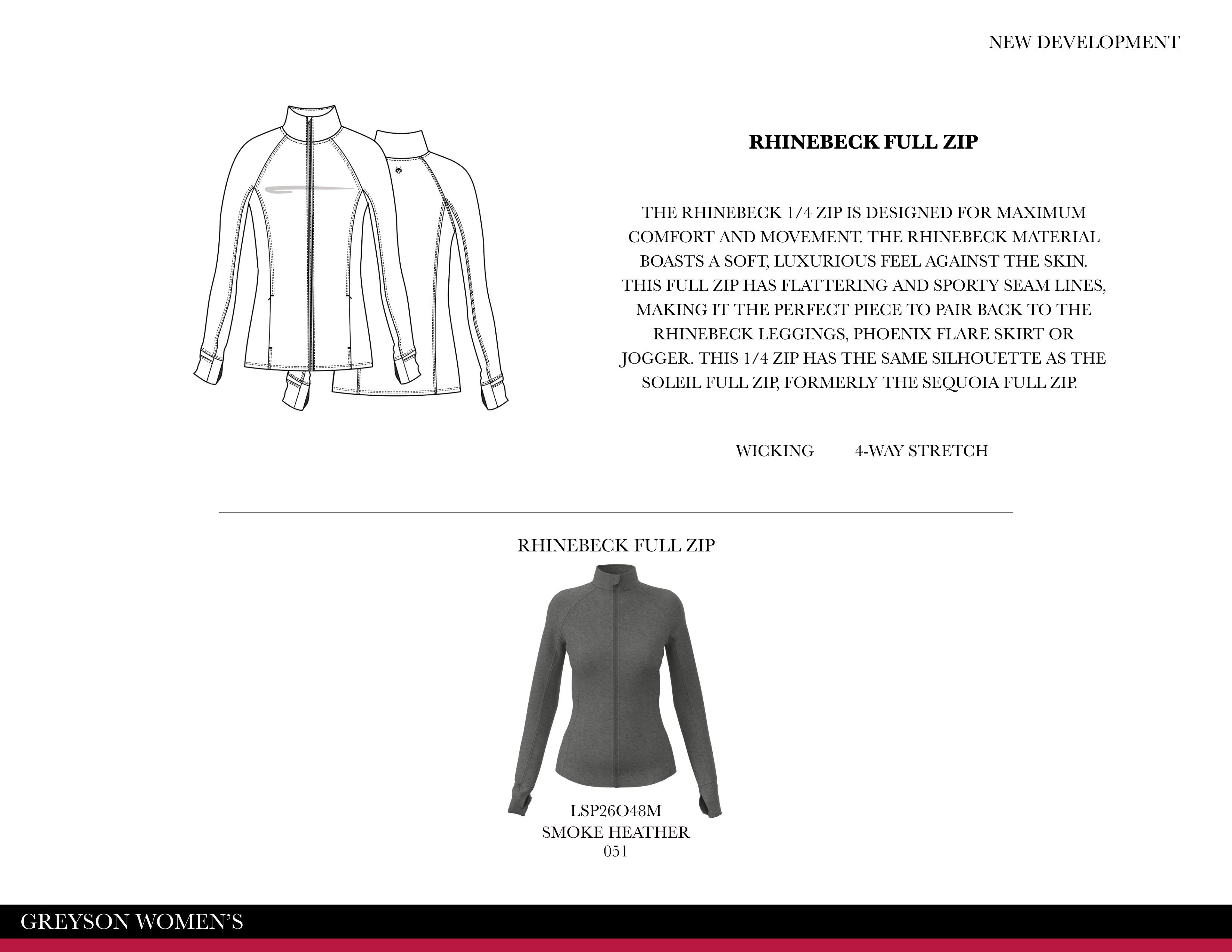 NEW DEVELOPMENT

RHINEBECK FULL ZIP

THE RHINEBECK 1/4 ZIP IS DESIGNED FOR MAXIMUM COMFORT AND MOVEMENT. THE RHINEBECK MATERIAL BOASTS A SOFT, LUXURIOUS FEEL AGAINST THE SKIN. THIS FULL ZIP HAS FLATTERING AND SPORTY SEAM LINES, MAKING IT THE PERFECT PIECE TO PAIR BACK TO THE RHINEBECK LEGGINGS, PHOENIX FLARE SKIRT OR JOGGER. THIS 1/4 ZIP HAS THE SAME SILHOUETTE AS THE SOLEIL FULL ZIP, FORMERLY THE SEQUOIA FULL ZIP.

WICKING 4-WAY STRETCH

RHINEBECK FULL ZIP

LSP26O48M
SMOKE HEATHER
051

GREYSON WOMEN'S